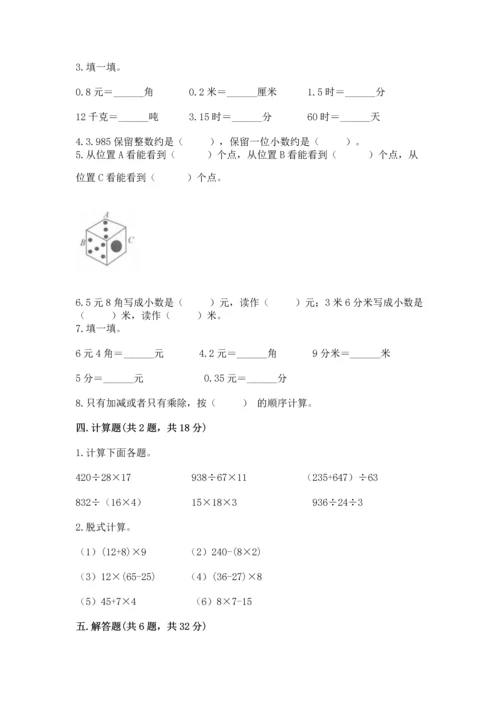 3. 填一填。

0.8 元＝______角　　0.2 米＝______厘米　　1.5 时＝______分

12 千克＝______吨　　3.15 时＝______分　　60 时＝______天

4. 3.985 保留整数约是（　　），保留一位小数约是（　　）。

5. 从位置 A 看能看到（　　）个点，从位置 B 看能看到（　　）个点，从位置 C 看能看到（　　）个点。

A

B

C

6. 5 元 8 角写成小数是（　　）元，读作（　　）元；3 米 6 分米写成小数是（　　）米，读作（　　）米。

7. 填一填。

6 元 4 角＝______元　　4.2 元＝______角　　9 分米＝______米

5 分＝______元　　0.35 元＝______分

8. 只有加减或者只有乘除，按（　　）的顺序计算。

四. 计算题(共 2 题，共 18 分)

1. 计算下面各题。

420÷28×17　　938÷67×11　　（235+647）÷63

832÷（16×4）　　15×18×3　　936÷24÷3

2. 脱式计算。

（1）(12+8)×9　　（2）240-(8×2)

（3）12×(65-25)　　（4）(36-27)×8

（5）45+7×4　　（6）8×7-15

五. 解答题(共 6 题，共 32 分)